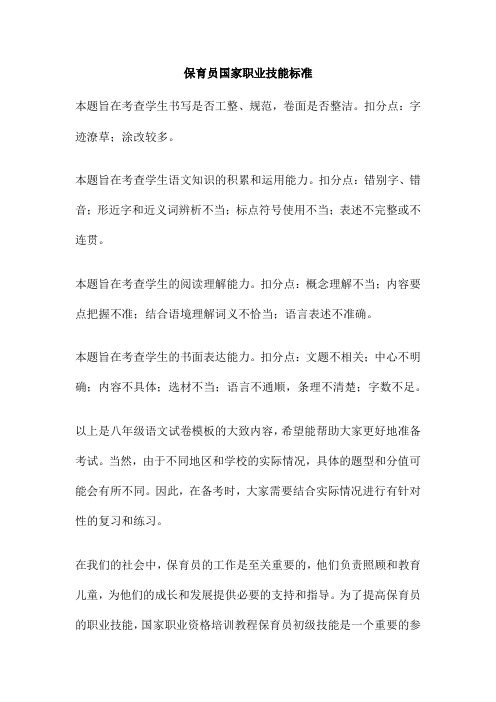 保育员国家职业技能标准

本题旨在考查学生书写是否工整、规范，卷面是否整洁。扣分点：字迹潦草；涂改较多。

本题旨在考查学生语文知识的积累和运用能力。扣分点：错别字、错音；形近字和近义词辨析不当；标点符号使用不当；表述不完整或不连贯。

本题旨在考查学生的阅读理解能力。扣分点：概念理解不当；内容要点把握不准；结合语境理解词义不恰当；语言表述不准确。

本题旨在考查学生的书面表达能力。扣分点：文题不相关；中心不明确；内容不具体；选材不当；语言不通顺，条理不清楚；字数不足。

以上是八年级语文试卷模板的大致内容，希望能帮助大家更好地准备考试。当然，由于不同地区和学校的实际情况，具体的题型和分值可能会有所不同。因此，在备考时，大家需要结合实际情况进行有针对性的复习和练习。

在我们的社会中，保育员的工作是至关重要的，他们负责照顾和教育儿童，为他们的成长和发展提供必要的支持和指导。为了提高保育员的职业技能，国家职业资格培训教程保育员初级技能是一个重要的参